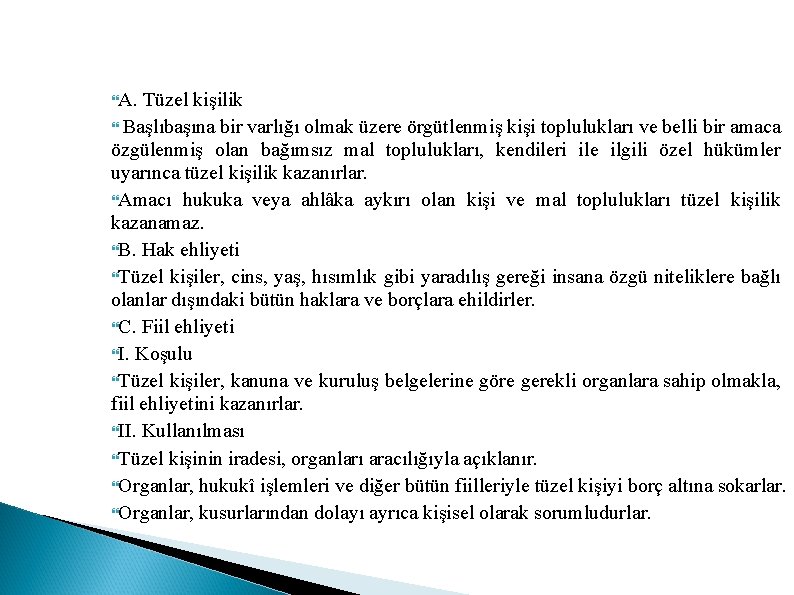 A. Tüzel kişilik

Başlıbaşına bir varlığı olmak üzere örgütlenmiş kişi toplulukları ve belli bir amaca özgülenmiş olan bağımsız mal toplulukları, kendileri ile ilgili özel hükümler uyarınca tüzel kişilik kazanırlar.

Amacı hukuka veya ahlâka aykırı olan kişi ve mal toplulukları tüzel kişilik kazanamaz.

B. Hak ehliyeti

Tüzel kişiler, cins, yaş, hısımlık gibi yaradılış gereği insana özgü niteliklere bağlı olanlar dışındaki bütün haklara ve borçlara ehildirler.

C. Fiil ehliyeti

I. Koşulu

Tüzel kişiler, kanuna ve kuruluş belgelerine göre gerekli organlara sahip olmakla, fiil ehliyetini kazanırlar.

II. Kullanılması

Tüzel kişinin iradesi, organları aracılığıyla açıklanır.

Organlar, hukukî işlemleri ve diğer bütün fiilleriyle tüzel kişiyi borç altına sokarlar.

Organlar, kusurlarından dolayı ayrıca kişisel olarak sorumludurlar.